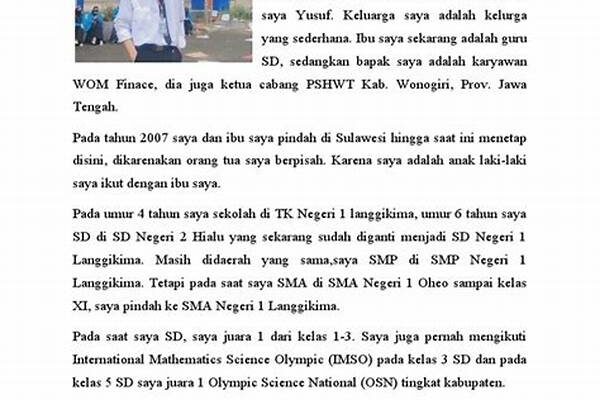 saya Yusuf. Keluarga saya adalah kelurga yang sederhana. Ibu saya sekarang adalah guru SD, sedangkan bapak saya adalah karyawan WOM Finace, dia juga ketua cabang PSHWT Kab. Wonogiri, Prov. Jawa Tengah.

Pada tahun 2007 saya dan ibu saya pindah di Sulawesi hingga saat ini menetap disini, dikarenakan orang tua saya berpisah. Karena saya adalah anak laki-laki saya ikut dengan ibu saya.

Pada umur 4 tahun saya sekolah di TK Negeri 1 langgikima, umur 6 tahun saya SD di SD Negeri 2 Hialu yang sekarang sudah diganti menjadi SD Negeri 1 Langgikima. Masih didaerah yang sama,saya SMP di SMP Negeri 1 Langgikima. Tetapi pada saat saya SMA di SMA Negeri 1 Oheo sampai kelas XI, saya pindah ke SMA Negeri 1 Langgikima.

Pada saat saya SD, saya juara 1 dari kelas 1-3. Saya juga pernah mengikuti International Mathematics Science Olympic (IMSO) pada kelas 3 SD dan pada kelas 5 SD saya juara 1 Olympic Science National (OSN) tingkat kabupaten.